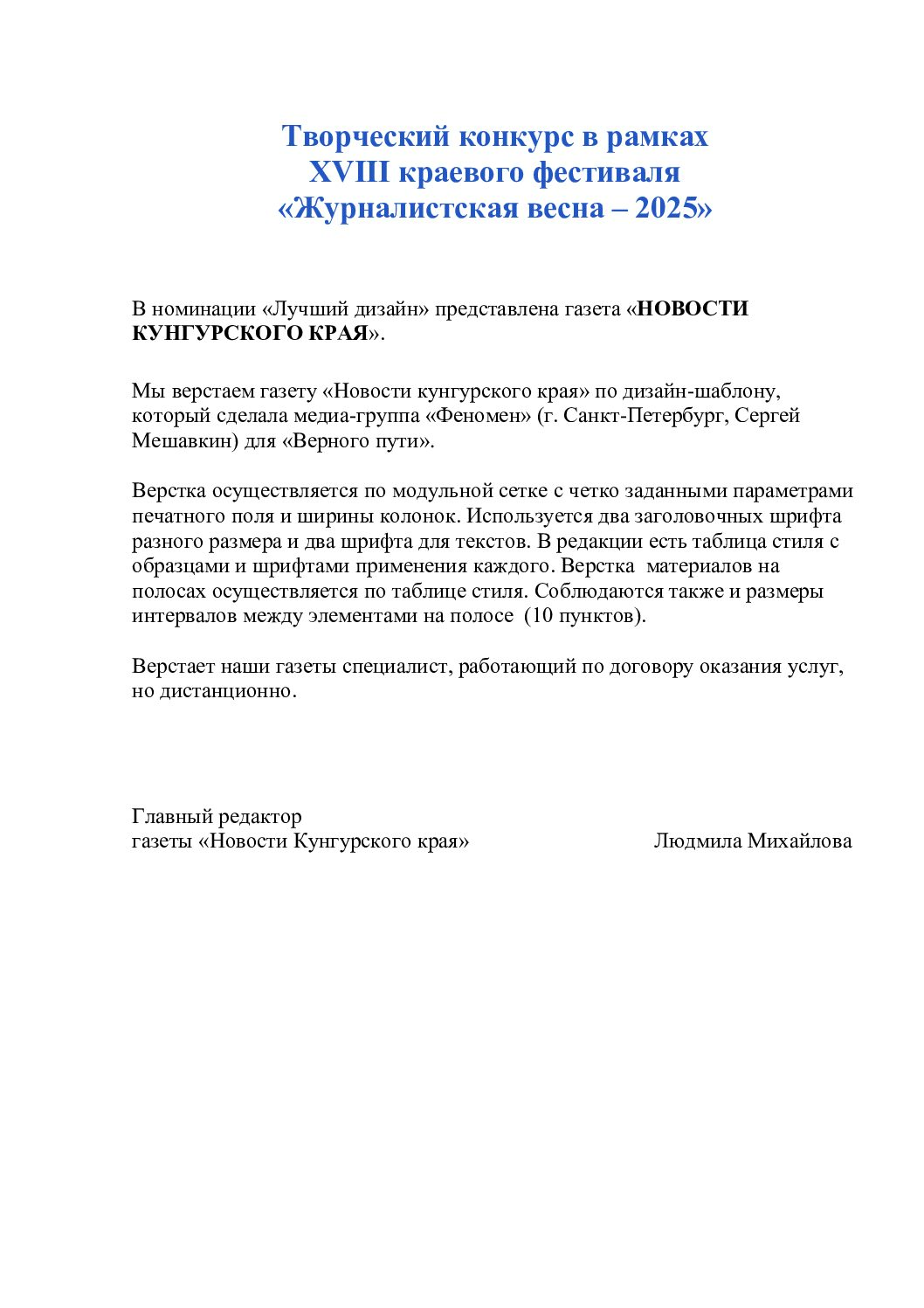 Творческий конкурс в рамках
XVIII краевого фестиваля
«Журналистская весна – 2025»

В номинации «Лучший дизайн» представлена газета «НОВОСТИ КУНГУРСКОГО КРАЯ».

Мы верстаем газету «Новости кунгурского края» по дизайн-шаблону, который сделала медиа-группа «Феномен» (г. Санкт-Петербург, Сергей Мешавкин) для «Верного пути».

Верстка осуществляется по модульной сетке с четко заданными параметрами печатного поля и ширины колонок. Используется два заголовочных шрифта разного размера и два шрифта для текстов. В редакции есть таблица стиля с образцами и шрифтами применения каждого. Верстка материалов на полосах осуществляется по таблице стиля. Соблюдаются также и размеры интервалов между элементами на полосе (10 пунктов).

Верстает наши газеты специалист, работающий по договору оказания услуг, но дистанционно.

Главный редактор
газеты «Новости Кунгурского края»

Людмила Михайлова